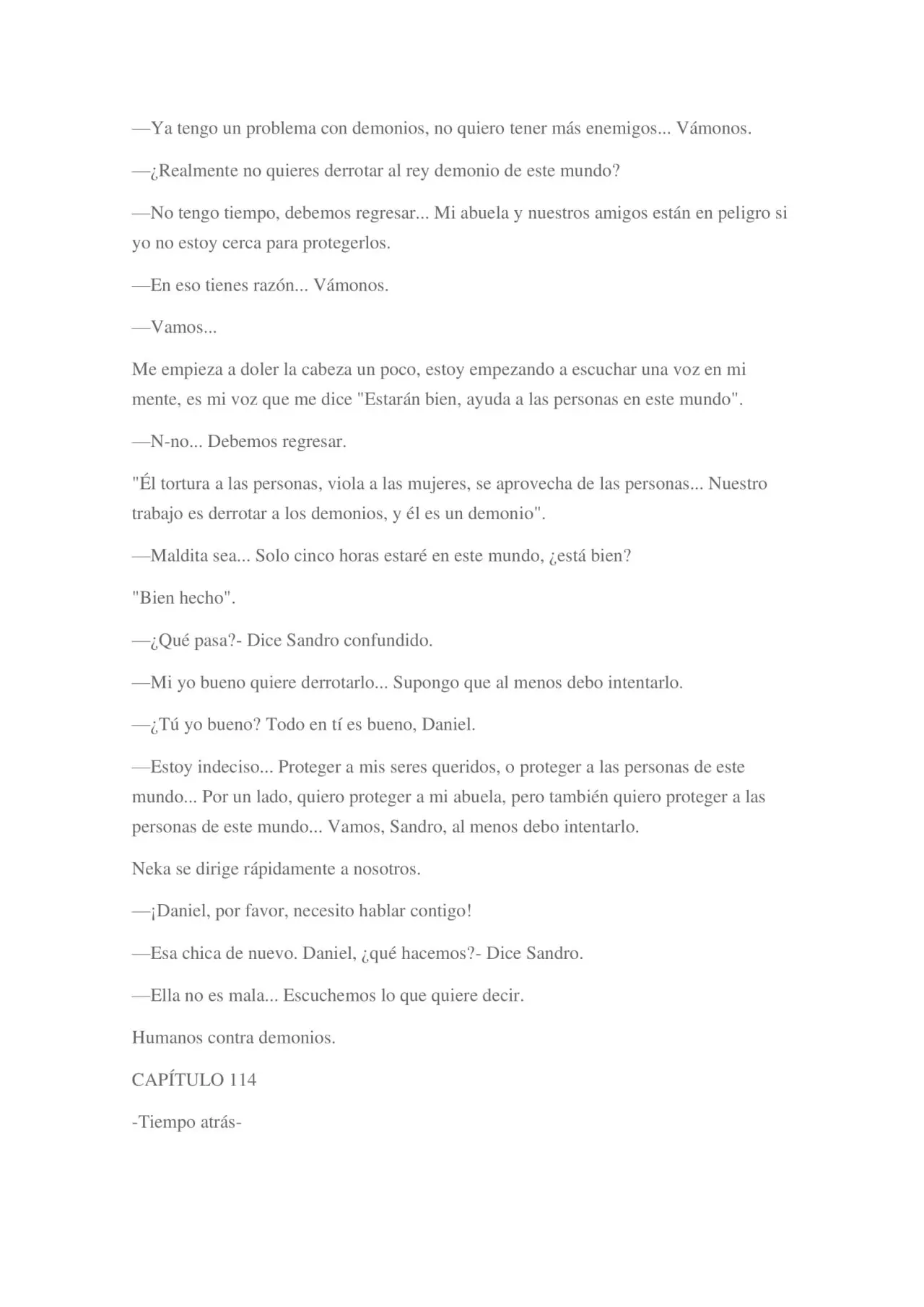 —Ya tengo un problema con demonios, no quiero tener más enemigos... Vámonos.

—¿Realmente no quieres derrotar al rey demonio de este mundo?

—No tengo tiempo, debemos regresar... Mi abuela y nuestros amigos están en peligro si yo no estoy cerca para protegerlos.

—En eso tienes razón... Vámonos.

—Vamos...

Me empieza a doler la cabeza un poco, estoy empezando a escuchar una voz en mi mente, es mi voz que me dice "Estarán bien, ayuda a las personas en este mundo".

—N-no... Debemos regresar.

"Él tortura a las personas, viola a las mujeres, se aprovecha de las personas... Nuestro trabajo es derrotar a los demonios, y él es un demonio".

—Maldita sea... Solo cinco horas estaré en este mundo, ¿está bien?

"Bien hecho".

—¿Qué pasa?- Dice Sandro confundido.

—Mi yo bueno quiere derrotarlo... Supongo que al menos debo intentarlo.

—¿Tú yo bueno? Todo en tí es bueno, Daniel.

—Estoy indeciso... Proteger a mis seres queridos, o proteger a las personas de este mundo... Por un lado, quiero proteger a mi abuela, pero también quiero proteger a las personas de este mundo... Vamos, Sandro, al menos debo intentarlo.

Neka se dirige rápidamente a nosotros.

—¡Daniel, por favor, necesito hablar contigo!

—Esa chica de nuevo. Daniel, ¿qué hacemos?- Dice Sandro.

—Ella no es mala... Escuchemos lo que quiere decir.

Humanos contra demonios.

CAPÍTULO 114

-Tiempo atrás-